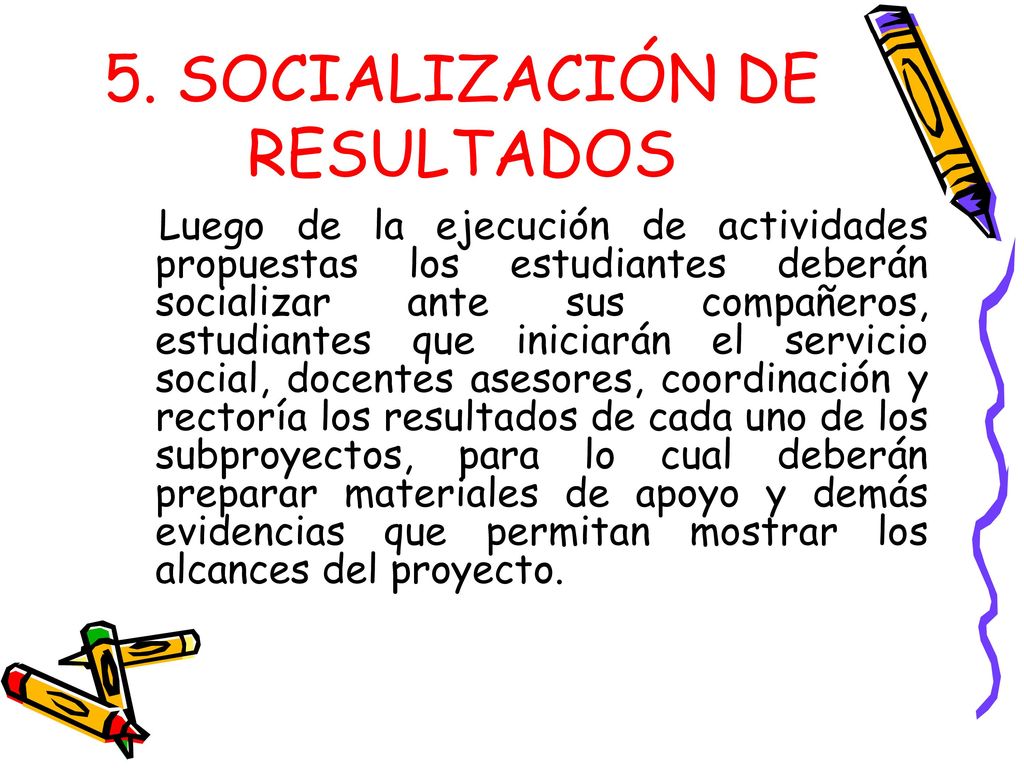 5. SOCIALIZACIÓN DE RESULTADOS

Luego de la ejecución de actividades propuestas los estudiantes deberán socializar ante sus compañeros, estudiantes que iniciarán el servicio social, docentes asesores, coordinación y rectoría los resultados de cada uno de los subproyectos, para lo cual deberán preparar materiales de apoyo y demás evidencias que permitan mostrar los alcances del proyecto.